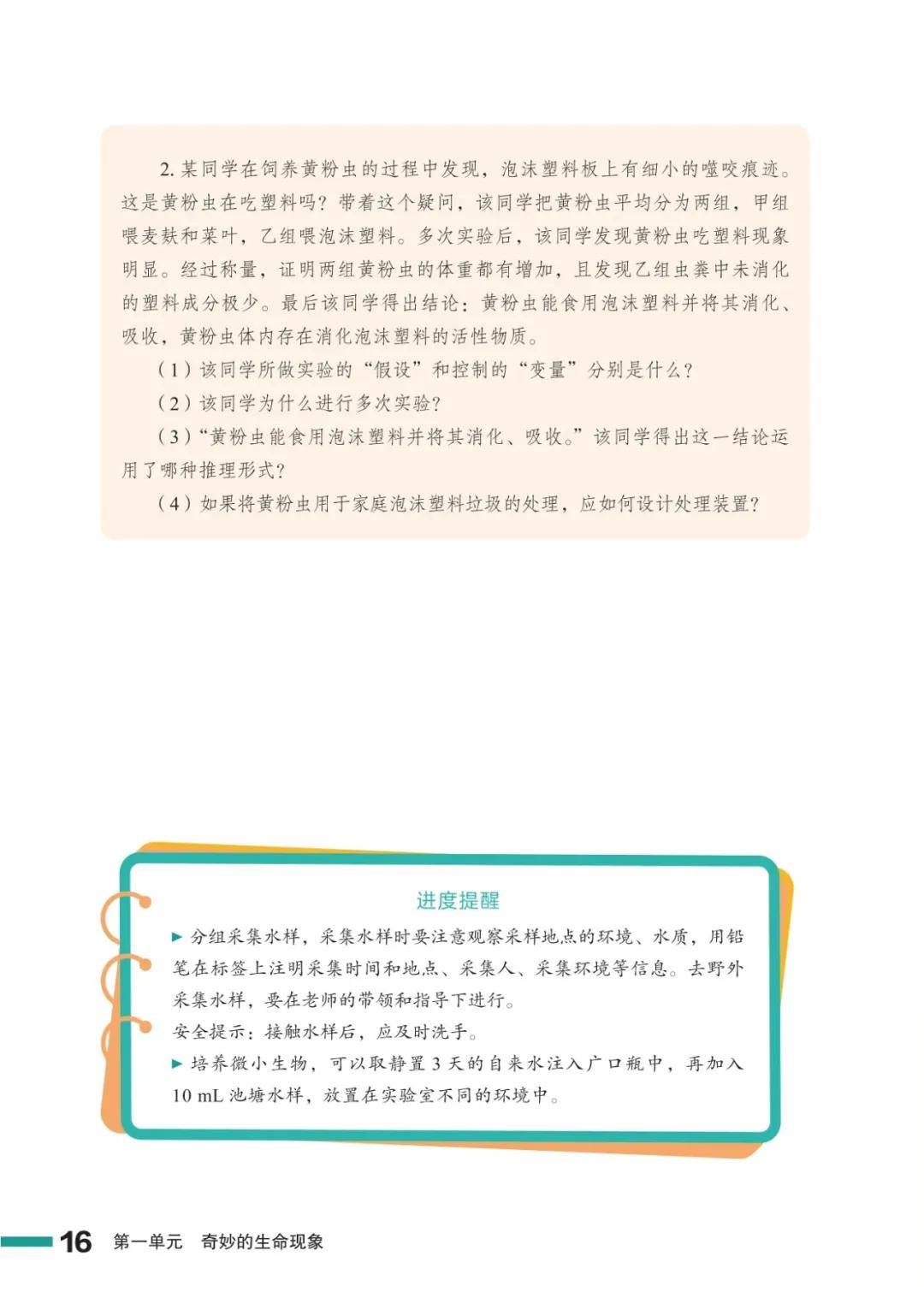 2. 某同学在饲养黄粉虫的过程中发现，泡沫塑料板上有细小的噬咬痕迹。这是黄粉虫在吃塑料吗？带着这个疑问，该同学把黄粉虫平均分为两组，甲组喂麦麸和菜叶，乙组喂泡沫塑料。多次实验后，该同学发现黄粉虫吃塑料现象明显。经过称量，证明两组黄粉虫的体重都有增加，且发现乙组虫粪中未消化的塑料成分极少。最后该同学得出结论：黄粉虫能食用泡沫塑料并将其消化、吸收，黄粉虫体内存在消化泡沫塑料的活性物质。

（1）该同学所做实验的“假设”和控制的“变量”分别是什么？

（2）该同学为什么进行多次实验？

（3）“黄粉虫能食用泡沫塑料并将其消化、吸收。”该同学得出这一结论运用了哪种推理形式？

（4）如果将黄粉虫用于家庭泡沫塑料垃圾的处理，应如何设计处理装置？

进度提醒

▶ 分组采集水样，采集水样时要注意观察采样地点的环境、水质，用铅笔在标签上注明采集时间和地点、采集人、采集环境等信息。去野外采集水样，要在老师的带领和指导下进行。

安全提示：接触水样后，应及时洗手。

▶ 培养微小生物，可以取静置 3 天的自来水注入广口瓶中，再加入 10 mL 池塘水样，放置在实验室不同的环境中。

16 第一单元 奇妙的生命现象